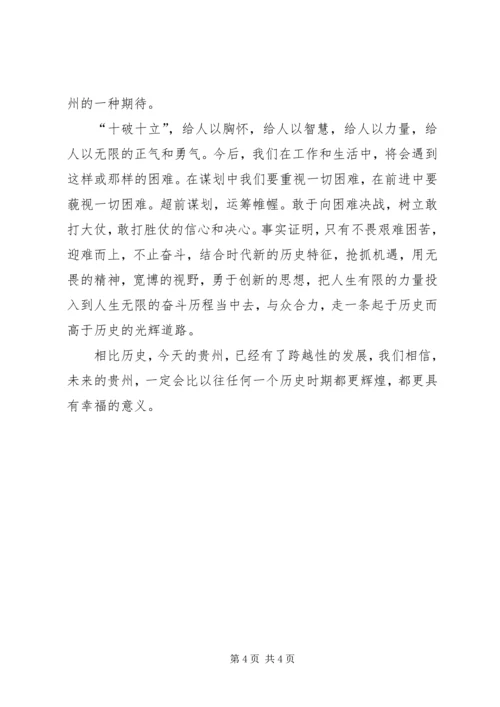 州的一种期待。

“十破十立”，给人以胸怀，给人以智慧，给人以力量，给人以无限的正气和勇气。今后，我们在工作和生活中，将会遇到这样或那样的困难。在谋划中我们要重视一切困难，在前进中要藐视一切困难。超前谋划，运筹帷幄。敢于向困难决战，树立敢打大仗，敢打胜仗的信心和决心。事实证明，只有不畏艰难困苦，迎难而上，不止奋斗，结合时代新的历史特征，抢抓机遇，用无畏的精神，宽博的视野，勇于创新的思想，把人生有限的力量投入到人生无限的奋斗历程当中去，与众合力，走一条起于历史而高于历史的光辉道路。

相比历史，今天的贵州，已经有了跨越性的发展，我们相信，未来的贵州，一定会比以往任何一个历史时期都更辉煌，都更具有幸福的意义。

第 4 页 共 4 页